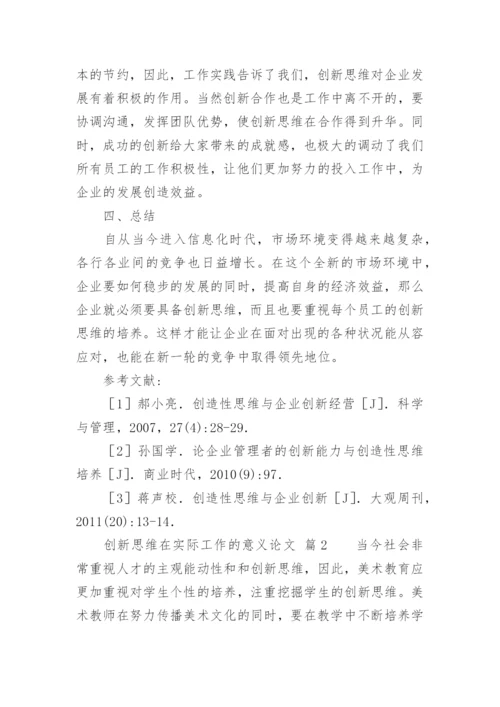 本的节约，因此，工作实践告诉了我们，创新思维对企业发展有着积极的作用。当然创新合作也是工作中离不开的，要协调沟通，发挥团队优势，使创新思维在合作得到升华。同时，成功的创新给大家带来的成就感，也极大的调动了我们所有员工的工作积极性，让他们更加努力的投入工作中，为企业的发展创造效益。

四、总结

自从当今进入信息化时代，市场环境变得越来越复杂，各行各业间的竞争也日益增长。在这个全新的市场环境中，企业要如何稳步的发展的同时，提高自身的经济效益，那么企业就必须要具备创新思维，而且也要重视每个员工的创新思维的培养。这样才能让企业在面对出现的各种状况能从容应对，也能在新一轮的竞争中取得领先地位。

参考文献：

［1］郝小亮．创造性思维与企业创新经营［J］．科学与管理，2007，27(4):28-29.

［2］孙国学．论企业管理者的创新能力与创造性思维培养［J］．商业时代，2010(9):97.

［3］蒋声校．创造性思维与企业创新［J］．大观周刊，2011(20):13-14.

创新思维在实际工作的意义论文 篇2　　当今社会非常重视人才的主观能动性和和创新思维，因此，美术教育应更加重视对学生个性的培养，注重挖掘学生的创新思维。美术教师在努力传播美术文化的同时，要在教学中不断培养学